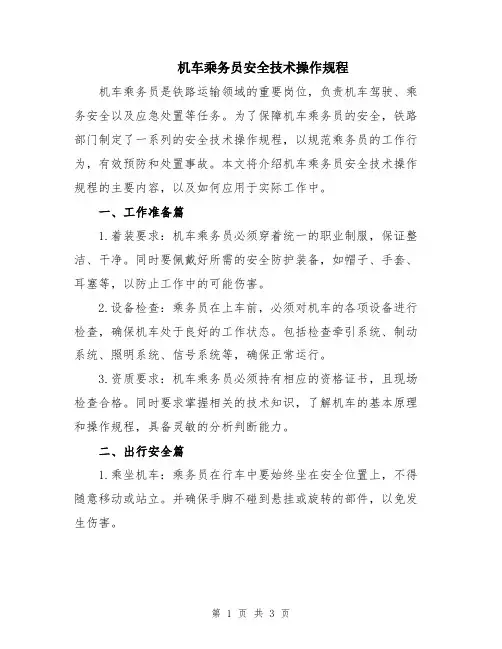 机车乘务员安全技术操作规程

机车乘务员是铁路运输领域的重要岗位，负责机车驾驶、乘务安全以及应急处置等任务。为了保障机车乘务员的安全，铁路部门制定了一系列的安全技术操作规程，以规范乘务员的工作行为，有效预防和处置事故。本文将介绍机车乘务员安全技术操作规程的主要内容，以及如何应用于实际工作中。

一、工作准备篇

1.着装要求：机车乘务员必须穿着统一的职业制服，保证整洁、干净。同时要佩戴好所需的安全防护装备，如帽子、手套、耳塞等，以防止工作中的可能伤害。

2.设备检查：乘务员在上车前，必须对机车的各项设备进行检查，确保机车处于良好的工作状态。包括检查牵引系统、制动系统、照明系统、信号系统等，确保正常运行。

3.资质要求：机车乘务员必须持有相应的资格证书，且现场检查合格。同时要求掌握相关的技术知识，了解机车的基本原理和操作规程，具备灵敏的分析判断能力。

二、出行安全篇

1.乘坐机车：乘务员在行车中要始终坐在安全位置上，不得随意移动或站立。并确保手脚不碰到悬挂或旋转的部件，以免发生伤害。

第 1 页 共 3 页